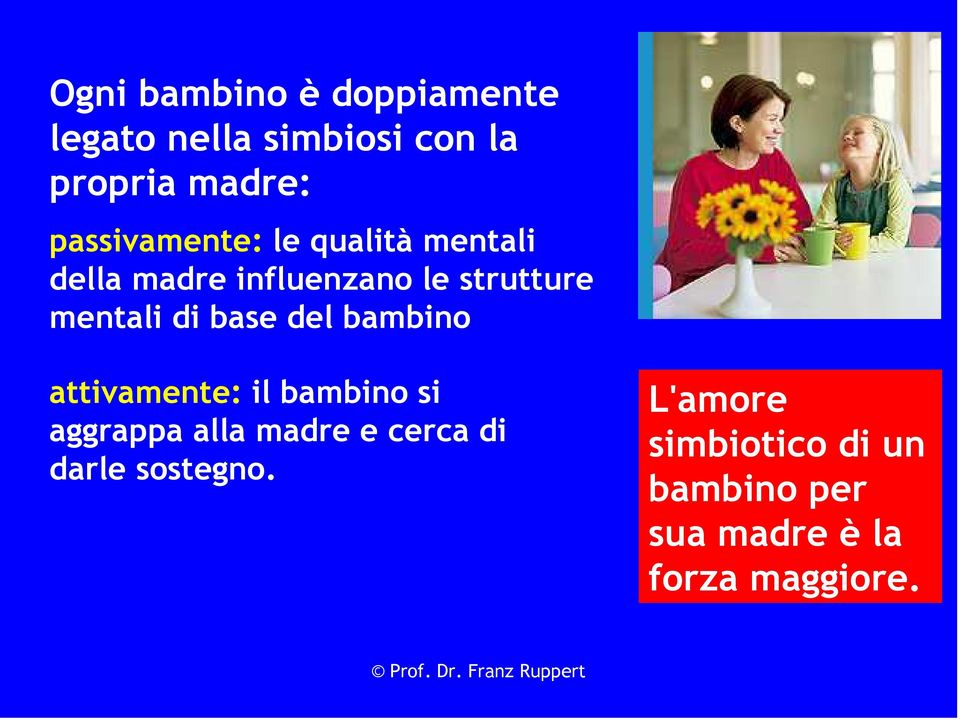 Ogni bambino è doppiamente legato nella simbiosi con la propria madre:

passivamente: le qualità mentali della madre influenzano le strutture mentali di base del bambino

attivamente: il bambino si aggrappa alla madre e cerca di darle sostegno.

L'amore simbiotico di un bambino per sua madre è la forza maggiore.

© Prof. Dr. Franz Ruppert